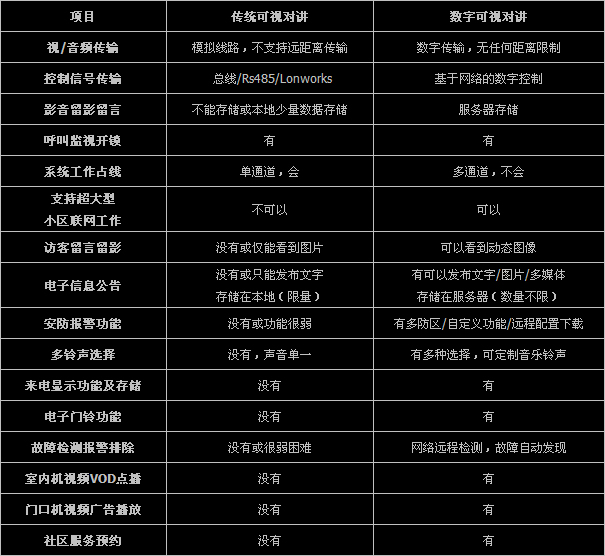 | 项目 | 传统可视对讲 | 数字可视对讲 |
|---|---|---|
| 视/音频传输 | 模拟线路，不支持远距离传输 | 数字传输，无任何距离限制 |
| 控制信号传输 | 总线/Rs485/Lonworks | 基于网络的数字控制 |
| 影音留影留言 | 不能存储或本地少量数据存储 | 服务器存储 |
| 呼叫监视开锁 | 有 | 有 |
| 系统工作占线 | 单通道，会 | 多通道，不会 |
| 支持超大型 小区联网工作 | 不可以 | 可以 |
| 访客留言留影 | 没有或仅能看到图片 | 可以看到动态图像 |
| 电子信息公告 | 没有或只能发布文字 存储在本地（限量） | 有可以发布文字/图片/多媒体 存储在服务器（数量不限） |
| 安防报警功能 | 没有或功能很弱 | 有多防区/自定义功能/远程配置下载 |
| 多铃声选择 | 没有，声音单一 | 有多种选择，可定制音乐铃声 |
| 来电显示功能及存储 | 没有 | 有 |
| 电子门铃功能 | 没有 | 有 |
| 故障检测报警排除 | 没有或很弱困难 | 网络远程检测，故障自动发现 |
| 室内机视频VOD点播 | 没有 | 有 |
| 门口机视频广告播放 | 没有 | 有 |
| 社区服务预约 | 没有 | 有 |